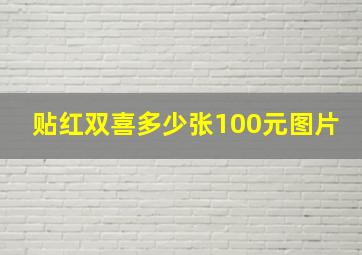 贴红双喜多少张100元图片